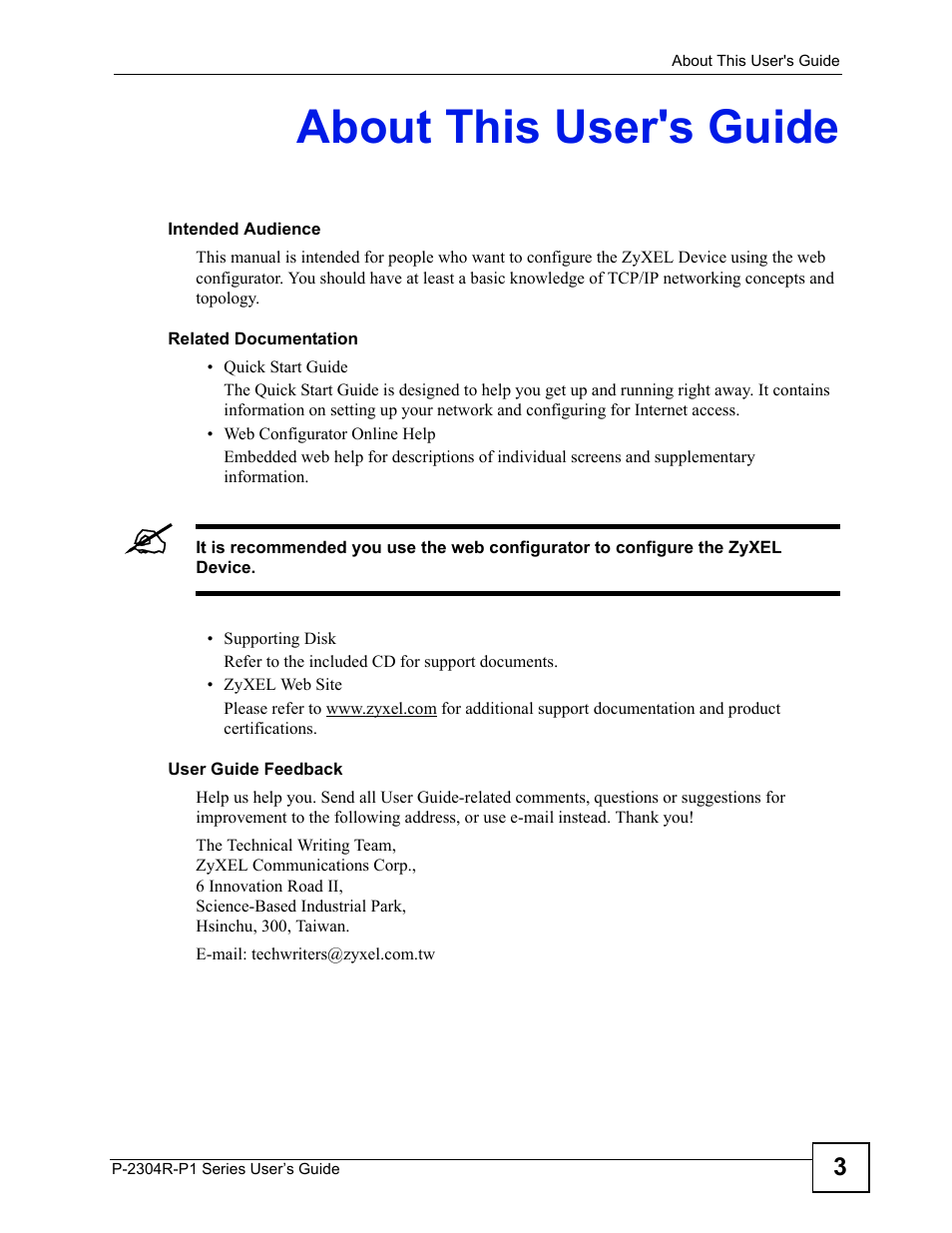 About This User's Guide

About This User's Guide

Intended Audience

This manual is intended for people who want to configure the ZyXEL Device using the web configurator. You should have at least a basic knowledge of TCP/IP networking concepts and topology.

Related Documentation

• Quick Start Guide
The Quick Start Guide is designed to help you get up and running right away. It contains information on setting up your network and configuring for Internet access.
• Web Configurator Online Help
Embedded web help for descriptions of individual screens and supplementary information.

It is recommended you use the web configurator to configure the ZyXEL Device.

• Supporting Disk
Refer to the included CD for support documents.
• ZyXEL Web Site
Please refer to www.zyxel.com for additional support documentation and product certifications.

User Guide Feedback

Help us help you. Send all User Guide-related comments, questions or suggestions for improvement to the following address, or use e-mail instead. Thank you!

The Technical Writing Team,
ZyXEL Communications Corp.,
6 Innovation Road II,
Science-Based Industrial Park,
Hsinchu, 300, Taiwan.

E-mail: techwriters@zyxel.com.tw

P-2304R-P1 Series User's Guide

3